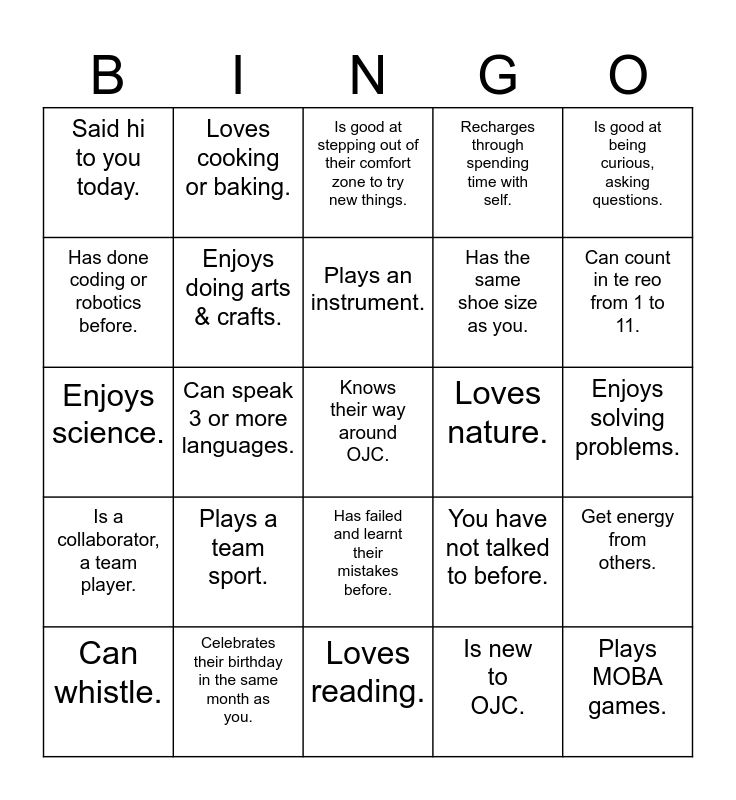 | B | I | N | G | O |
|---|---|---|---|---|
| Said hi to you today. | Loves cooking or baking. | Is good at stepping out of their comfort zone to try new things. | Recharges through spending time with self. | Is good at being curious, asking questions. |
| Has done coding or robotics before. | Enjoys doing arts & crafts. | Plays an instrument. | Has the same shoe size as you. | Can count in te reo from 1 to 11. |
| Enjoys science. | Can speak 3 or more languages. | Knows their way around OJC. | Loves nature. | Enjoys solving problems. |
| Is a collaborator, a team player. | Plays a team sport. | Has failed and learnt their mistakes before. | You have not talked to before. | Get energy from others. |
| Can whistle. | Celebrates their birthday in the same month as you. | Loves reading. | Is new to OJC. | Plays MOBA games. |